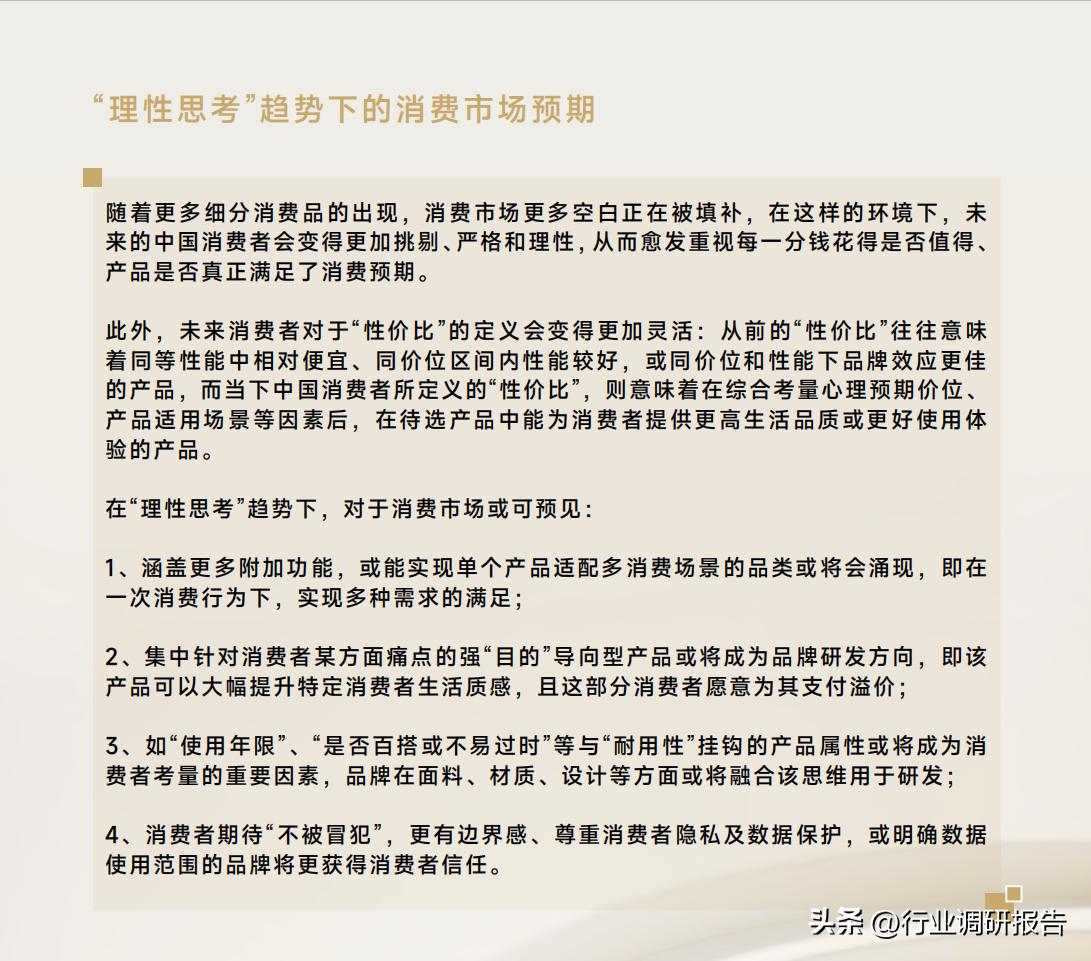 “理性思考”趋势下的消费市场预期

随着更多细分消费品的出现，消费市场更多空白正在被填补，在这样的环境下，未来的中国消费者会变得更加挑剔、严格和理性，从而愈发重视每一分钱花得是否值得、产品是否真正满足了消费预期。

此外，未来消费者对于“性价比”的定义会变得更加灵活：从前的“性价比”往往意味着同等性能中相对便宜、同价位区间内性能较好，或同价位和性能下品牌效应更佳的产品，而当下中国消费者所定义的“性价比”，则意味着在综合考量心理预期价位、产品适用场景等因素后，在待选产品中能为消费者提供更高生活品质或更好使用体验的产品。

在“理性思考”趋势下，对于消费市场或可预见：

1、涵盖更多附加功能，或能实现单个产品适配多消费场景的品类或将会涌现，即在一次消费行为下，实现多种需求的满足；

2、集中针对消费者某方面痛点的强“目的”导向型产品或将成为品牌研发方向，即该产品可以大幅提升特定消费者生活质感，且这部分消费者愿意为其支付溢价；

3、如“使用年限”、“是否百搭或不易过时”等与“耐用性”挂钩的产品属性或将成为消费者考量的重要因素，品牌在面料、材质、设计等方面或将融合该思维用于研发；

4、消费者期待“不被冒犯”，更有边界感、尊重消费者隐私及数据保护，或明确数据使用范围的品牌将更获得消费者信任。

头条 @行业调研报告